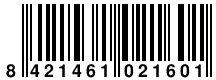 8 421461 021601